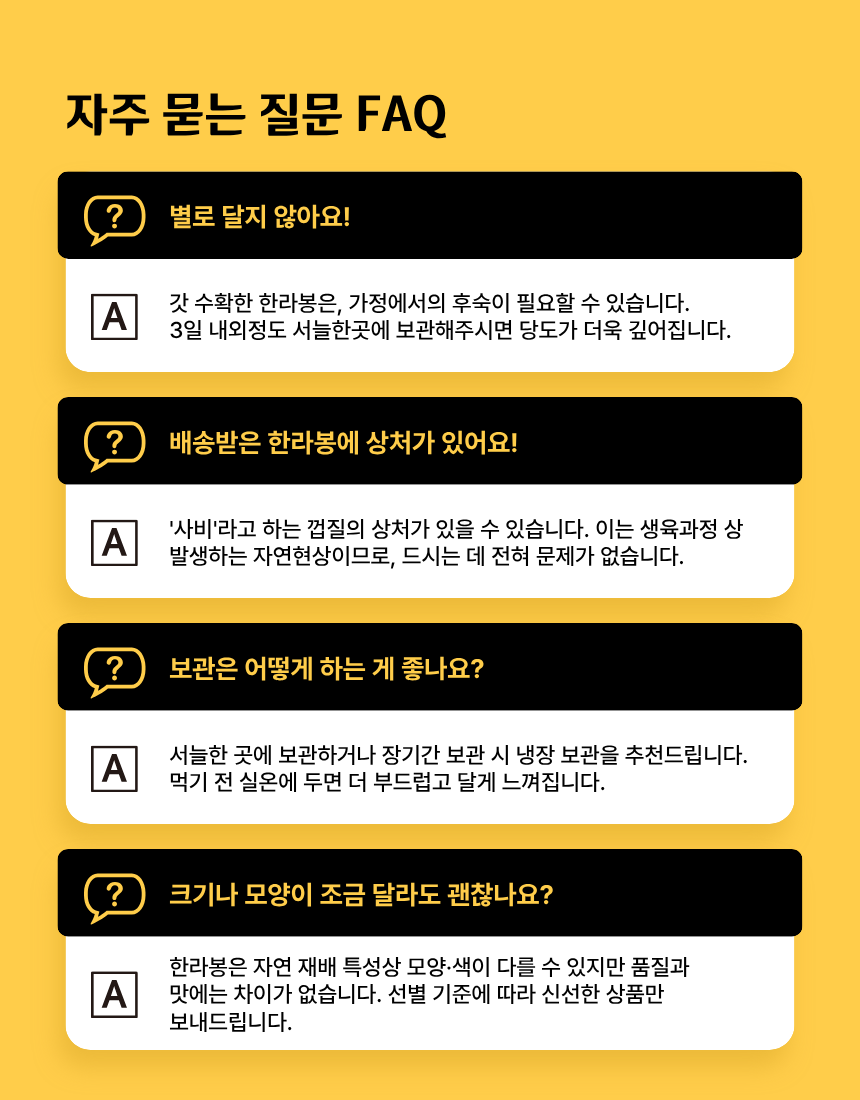 자주 묻는 질문 FAQ

?

별로 달지 않아요!

A

갓 수확한 한라봉은, 가정에서의 후숙이 필요할 수 있습니다. 3일 내외정도 서늘한곳에 보관해주시면 당도가 더욱 깊어집니다.

?

배송받은 한라봉에 상처가 있어요!

A

'사비'라고 하는 껍질의 상처가 있을 수 있습니다. 이는 생육과정 상 발생하는 자연현상이므로, 드시는 데 전혀 문제가 없습니다.

?

보관은 어떻게 하는 게 좋나요?

A

서늘한 곳에 보관하거나 장기간 보관 시 냉장 보관을 추천드립니다. 먹기 전 실온에 두면 더 부드럽고 달게 느껴집니다.

?

크기나 모양이 조금 달라도 괜찮나요?

A

한라봉은 자연 재배 특성상 모양·색이 다를 수 있지만 품질과 맛에는 차이가 없습니다. 선별 기준에 따라 신선한 상품만 보내드립니다.